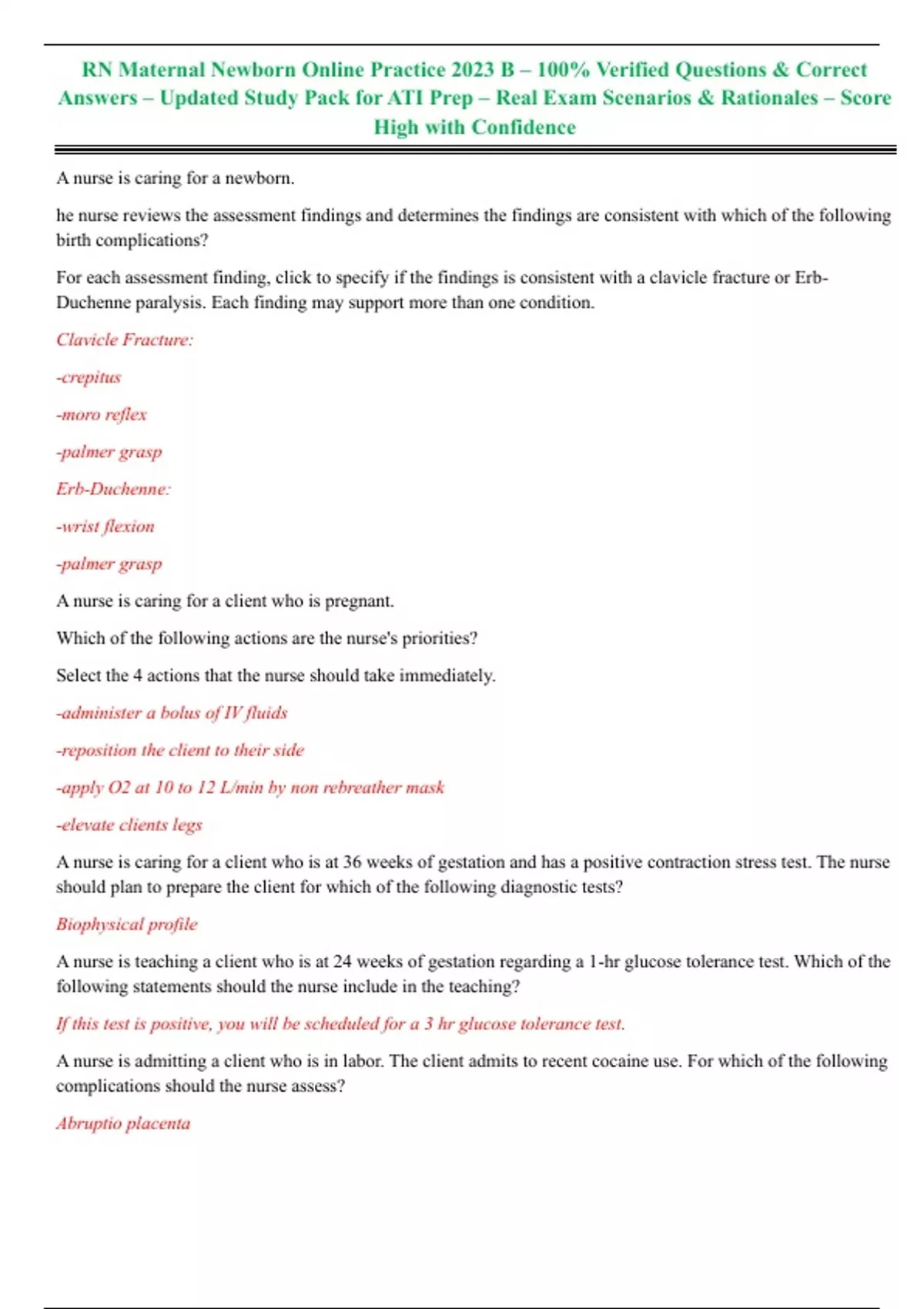 RN Maternal Newborn Online Practice 2023 B – 100% Verified Questions & Correct Answers – Updated Study Pack for ATI Prep – Real Exam Scenarios & Rationales – Score High with Confidence

A nurse is caring for a newborn.

he nurse reviews the assessment findings and determines the findings are consistent with which of the following birth complications?

For each assessment finding, click to specify if the findings is consistent with a clavicle fracture or Erb-Duchenne paralysis. Each finding may support more than one condition.

Clavicle Fracture:

-crepitus

-moro reflex

-palmer grasp

Erb-Duchenne:

-wrist flexion

-palmer grasp

A nurse is caring for a client who is pregnant.

Which of the following actions are the nurse's priorities?

Select the 4 actions that the nurse should take immediately.

-administer a bolus of IV fluids

-reposition the client to their side

-apply O2 at 10 to 12 L/min by non rebreather mask

-elevate clients legs

A nurse is caring for a client who is at 36 weeks of gestation and has a positive contraction stress test. The nurse should plan to prepare the client for which of the following diagnostic tests?

Biophysical profile

A nurse is teaching a client who is at 24 weeks of gestation regarding a 1-hr glucose tolerance test. Which of the following statements should the nurse include in the teaching?

If this test is positive, you will be scheduled for a 3 hr glucose tolerance test.

A nurse is admitting a client who is in labor. The client admits to recent cocaine use. For which of the following complications should the nurse assess?

Abruptio placenta